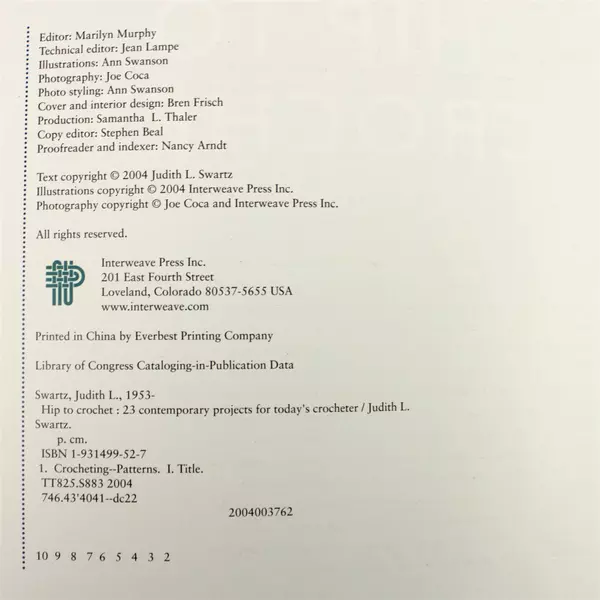 Editor: Marilyn Murphy
Technical editor: Jean Lampe
Illustrations: Ann Swanson
Photography: Joe Coca
Photo styling: Ann Swanson
Cover and interior design: Bren Frisch
Production: Samantha L. Thaler
Copy editor: Stephen Beal
Proofreader and indexer: Nancy Arndt

Text copyright © 2004 Judith L. Swartz
Illustrations copyright © 2004 Interweave Press Inc.
Photography copyright © Joe Coca and Interweave Press Inc.

All rights reserved.

Interweave Press Inc.
201 East Fourth Street
Loveland, Colorado 80537-5655 USA
www.interweave.com

Printed in China by Everbest Printing Company

Library of Congress Cataloging-in-Publication Data

Swartz, Judith L., 1953-
Hip to crochet : 23 contemporary projects for today's crocheter / Judith L. Swartz.
p. cm.
ISBN 1-931499-52-7
1. Crocheting--Patterns. I. Title.
TT825.S883 2004
746.43'4041--dc22
2004003762

10 9 8 7 6 5 4 3 2